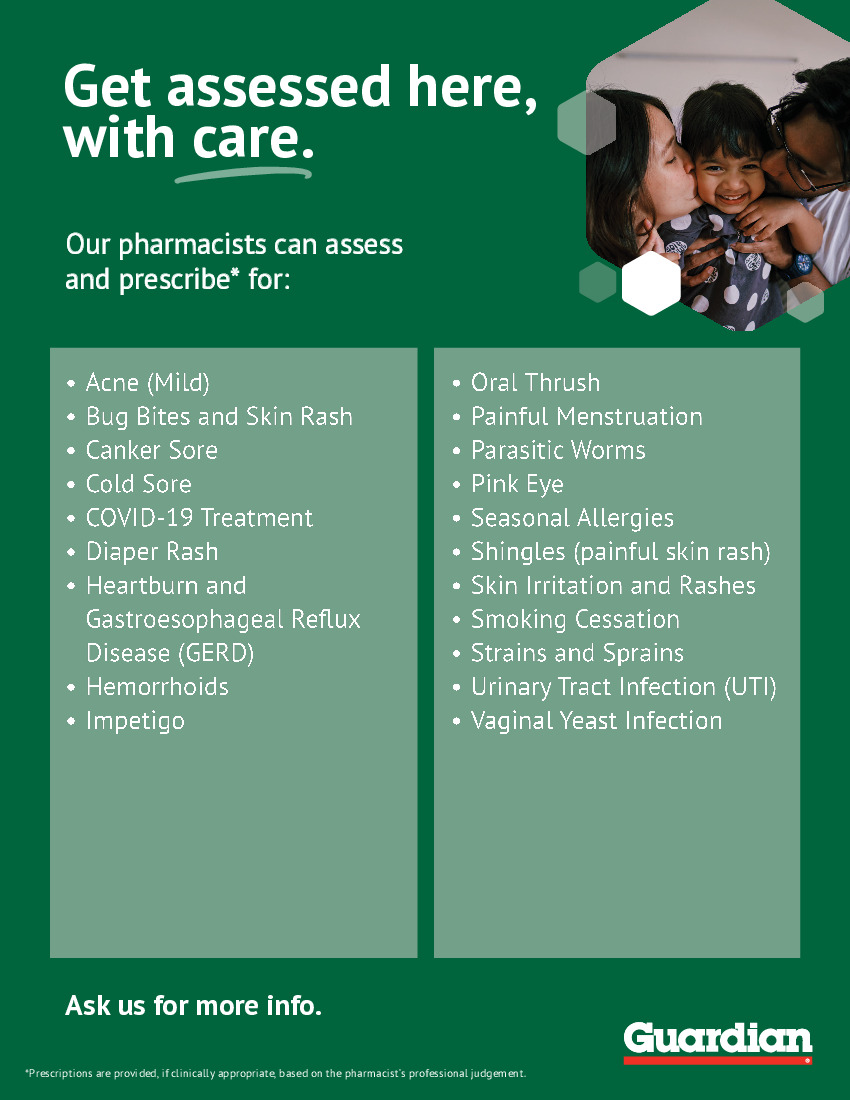 Get assessed here, with care.

Our pharmacists can assess and prescribe* for:

• Acne (Mild)
• Bug Bites and Skin Rash
• Canker Sore
• Cold Sore
• COVID-19 Treatment
• Diaper Rash
• Heartburn and Gastroesophageal Reflux Disease (GERD)
• Hemorrhoids
• Impetigo

• Oral Thrush
• Painful Menstruation
• Parasitic Worms
• Pink Eye
• Seasonal Allergies
• Shingles (painful skin rash)
• Skin Irritation and Rashes
• Smoking Cessation
• Strains and Sprains
• Urinary Tract Infection (UTI)
• Vaginal Yeast Infection

Ask us for more info.

Guardian

*Prescriptions are provided, if clinically appropriate, based on the pharmacist's professional judgement.